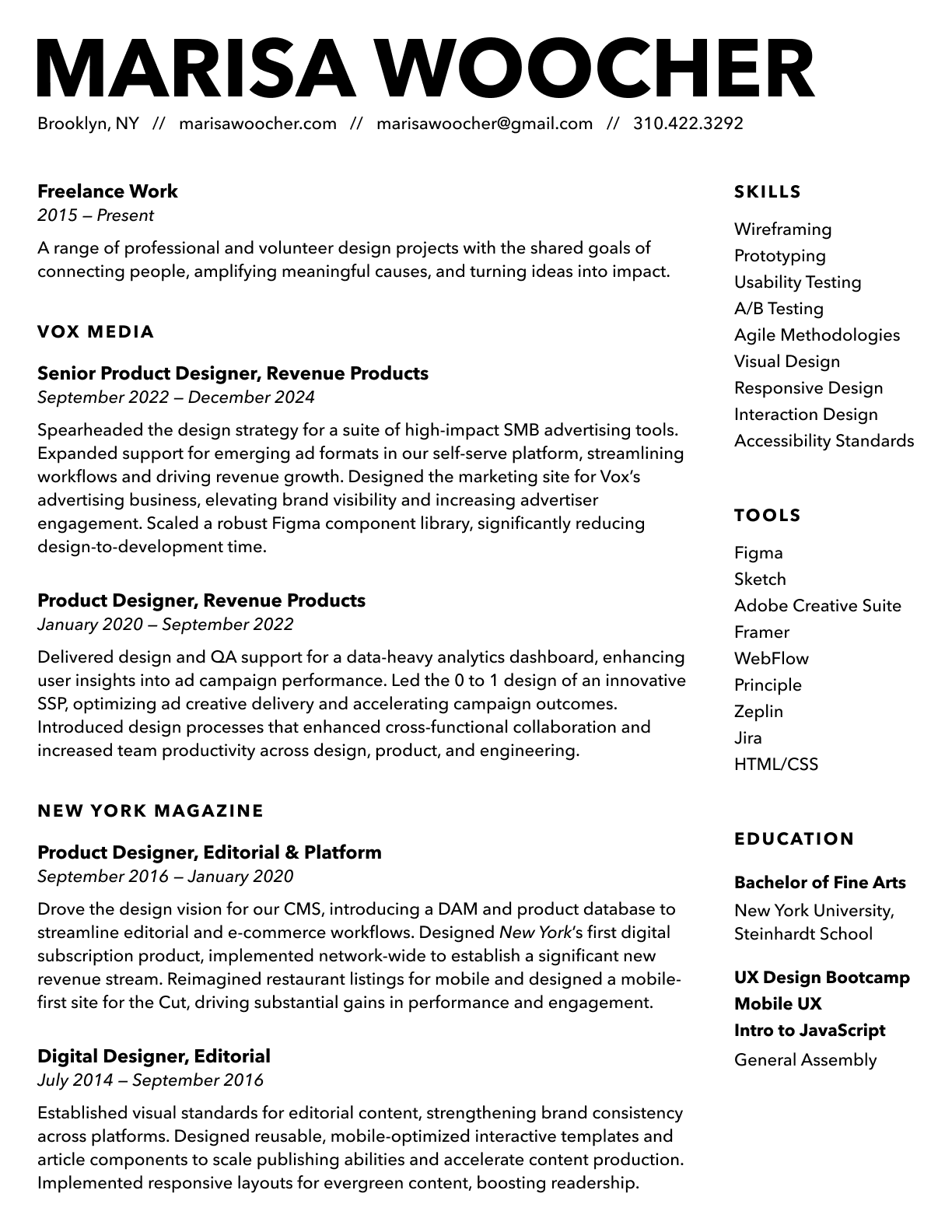 MARISA WOOCHER

Brooklyn, NY // marisawoocher.com // marisawoocher@gmail.com // 310.422.3292

Freelance Work
2015 — Present
A range of professional and volunteer design projects with the shared goals of connecting people, amplifying meaningful causes, and turning ideas into impact.

VOX MEDIA

Senior Product Designer, Revenue Products
September 2022 — December 2024
Spearheaded the design strategy for a suite of high-impact SMB advertising tools. Expanded support for emerging ad formats in our self-serve platform, streamlining workflows and driving revenue growth. Designed the marketing site for Vox's advertising business, elevating brand visibility and increasing advertiser engagement. Scaled a robust Figma component library, significantly reducing design-to-development time.

Product Designer, Revenue Products
January 2020 — September 2022
Delivered design and QA support for a data-heavy analytics dashboard, enhancing user insights into ad campaign performance. Led the 0 to 1 design of an innovative SSP, optimizing ad creative delivery and accelerating campaign outcomes. Introduced design processes that enhanced cross-functional collaboration and increased team productivity across design, product, and engineering.

NEW YORK MAGAZINE

Product Designer, Editorial & Platform
September 2016 — January 2020
Drove the design vision for our CMS, introducing a DAM and product database to streamline editorial and e-commerce workflows. Designed New York's first digital subscription product, implemented network-wide to establish a significant new revenue stream. Reimagined restaurant listings for mobile and designed a mobile-first site for the Cut, driving substantial gains in performance and engagement.

Digital Designer, Editorial
July 2014 — September 2016
Established visual standards for editorial content, strengthening brand consistency across platforms. Designed reusable, mobile-optimized interactive templates and article components to scale publishing abilities and accelerate content production. Implemented responsive layouts for evergreen content, boosting readership.

SKILLS

Wireframing
Prototyping
Usability Testing
A/B Testing
Agile Methodologies
Visual Design
Responsive Design
Interaction Design
Accessibility Standards

TOOLS

Figma
Sketch
Adobe Creative Suite
Framer
WebFlow
Principle
Zeplin
Jira
HTML/CSS

EDUCATION

Bachelor of Fine Arts
New York University, Steinhardt School

UX Design Bootcamp
Mobile UX
Intro to JavaScript
General Assembly